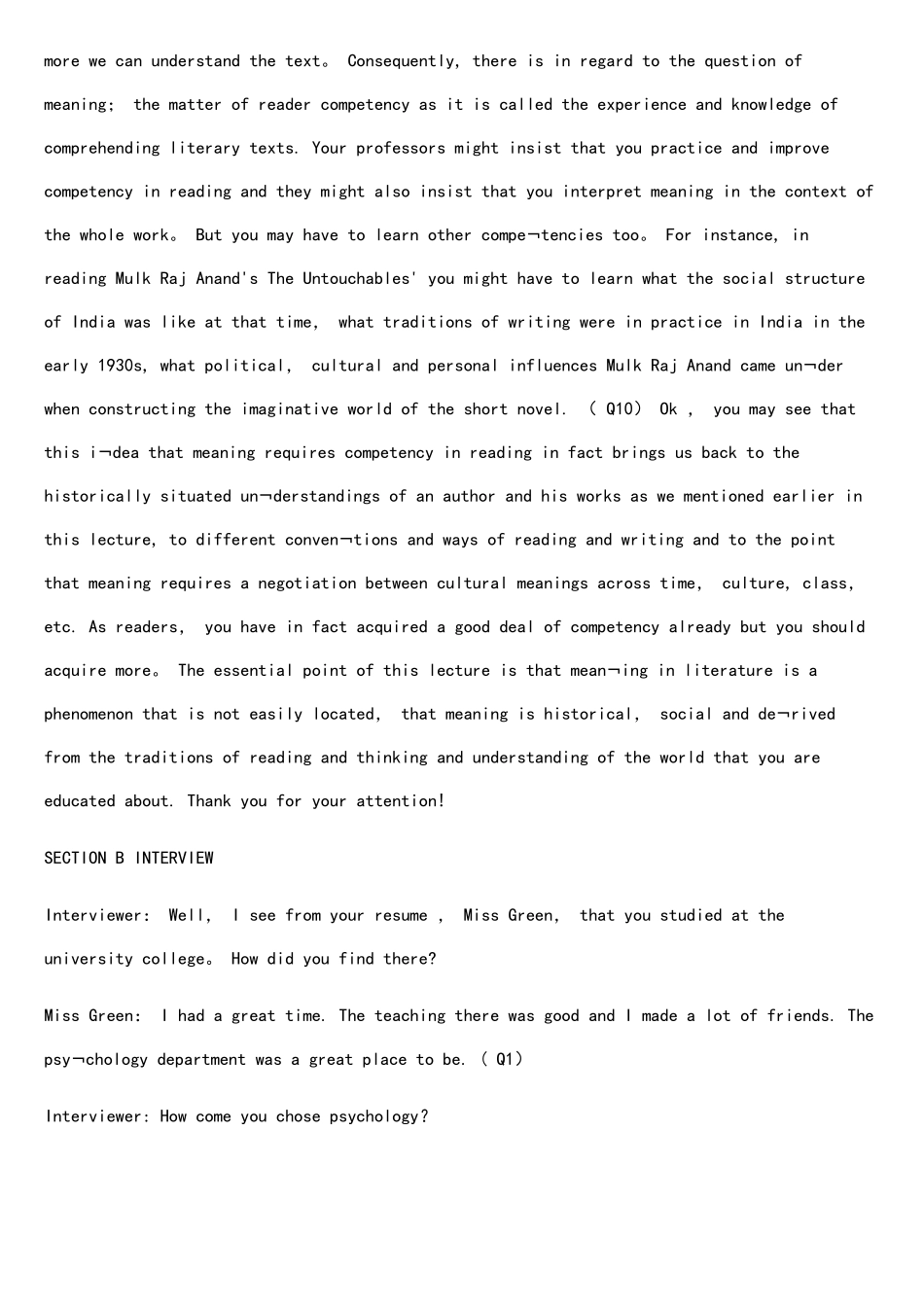 more we can understand the text。 Consequently, there is in regard to the question of meaning; the matter of reader competency as it is called the experience and knowledge of comprehending literary texts. Your professors might insist that you practice and improve competency in reading and they might also insist that you interpret meaning in the context of the whole work。 But you may have to learn other compe¬tencies too。 For instance, in reading Mulk Raj Anand's The Untouchables' you might have to learn what the social structure of India was like at that time, what traditions of writing were in practice in India in the early 1930s, what political, cultural and personal influences Mulk Raj Anand came un¬der when constructing the imaginative world of the short novel. ( Q10) Ok , you may see that this i¬dea that meaning requires competency in reading in fact brings us back to the historically situated un¬derstandings of an author and his works as we mentioned earlier in this lecture, to different conven¬tions and ways of reading and writing and to the point that meaning requires a negotiation between cultural meanings across time, culture, class, etc. As readers, you have in fact acquired a good deal of competency already but you should acquire more。 The essential point of this lecture is that mean¬ing in literature is a phenomenon that is not easily located, that meaning is historical, social and de¬rived from the traditions of reading and thinking and understanding of the world that you are educated about. Thank you for your attention!

SECTION B INTERVIEW

Interviewer: Well, I see from your resume , Miss Green, that you studied at the university college。 How did you find there?

Miss Green: I had a great time. The teaching there was good and I made a lot of friends. The psy¬chology department was a great place to be. ( Q1)

Interviewer: How come you chose psychology?